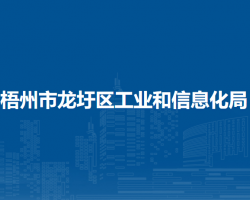 梧州市龙圩区工业和信息化局